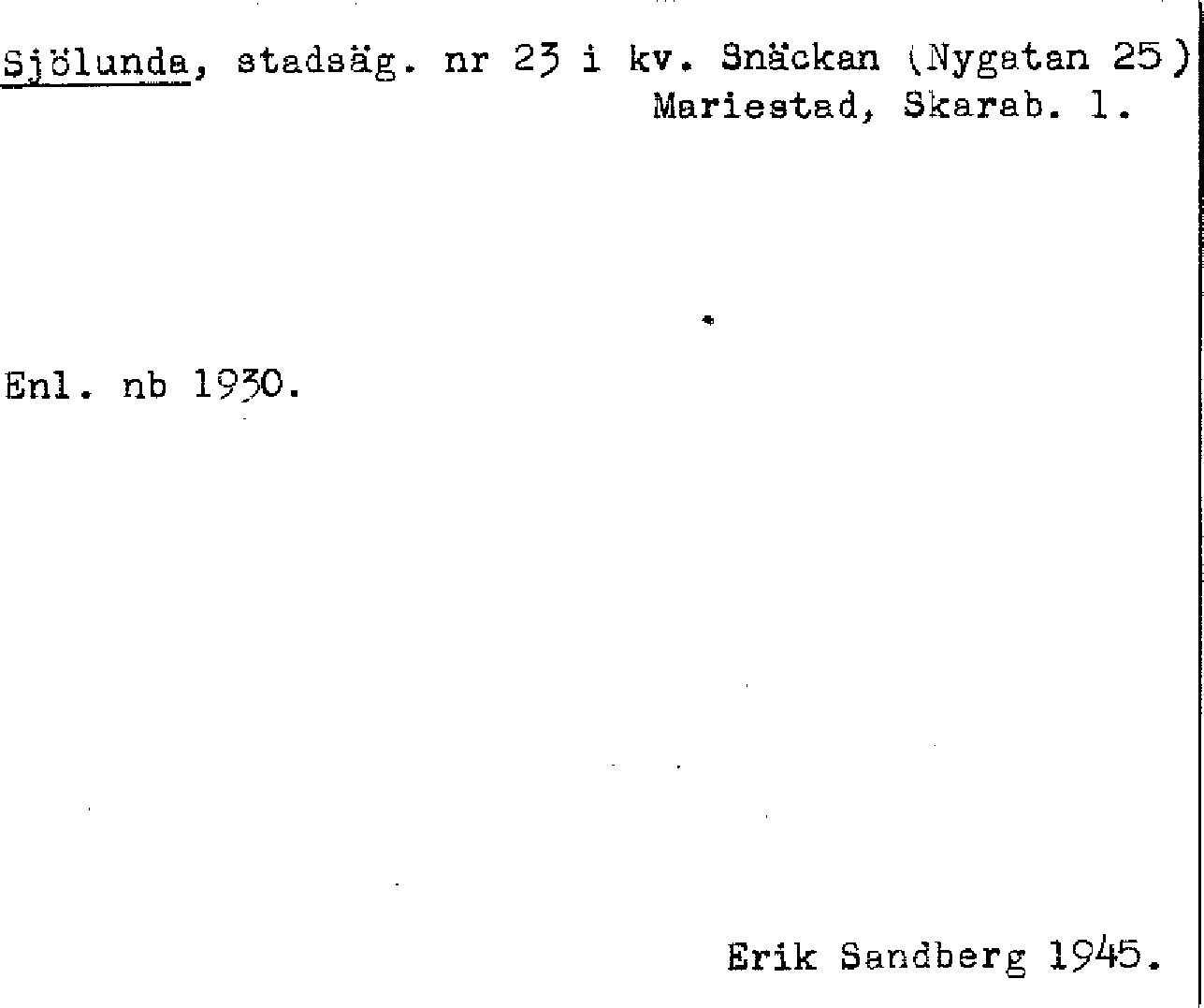 Sjölunda, stadsäg. nr 23 i kv. Snäckan (Nygatan 25)
Mariestad, Skarab. l.

Enl. nb 1930.

Erik Sandberg 1945.